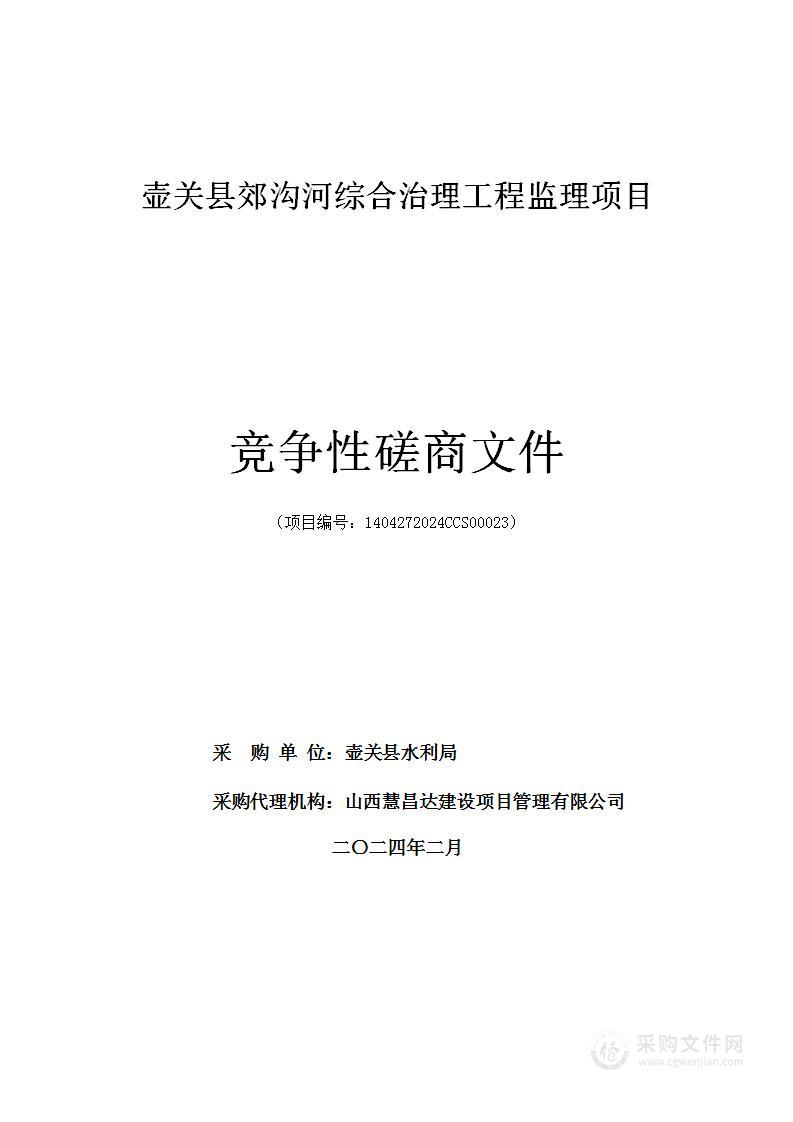 壶关县郊沟河综合治理工程监理项目

竞争性磋商文件

（项目编号：1404272024CCS00023）

采 购 单 位：壶关县水利局

采购代理机构：山西慧昌达建设项目管理有限公司

二〇二四年二月

采购文件网
www.cgwenjian.com